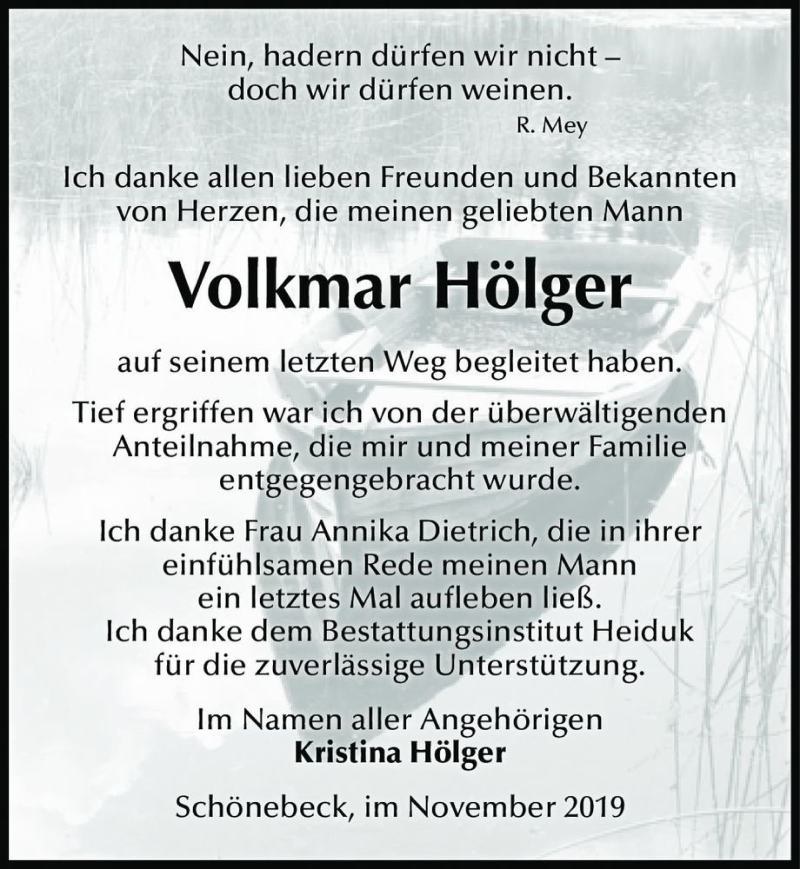 Nein, hadern dürfen wir nicht – doch wir dürfen weinen.
R. Mey

Ich danke allen lieben Freunden und Bekannten von Herzen, die meinen geliebten Mann

Volkmar Hölger

auf seinem letzten Weg begleitet haben.

Tief ergriffen war ich von der überwältigenden Anteilnahme, die mir und meiner Familie entgegengebracht wurde.

Ich danke Frau Annika Dietrich, die in ihrer einfühlsamen Rede meinen Mann ein letztes Mal aufleben ließ.
Ich danke dem Bestattungsinstitut Heiduk für die zuverlässige Unterstützung.

Im Namen aller Angehörigen
Kristina Hölger

Schönebeck, im November 2019